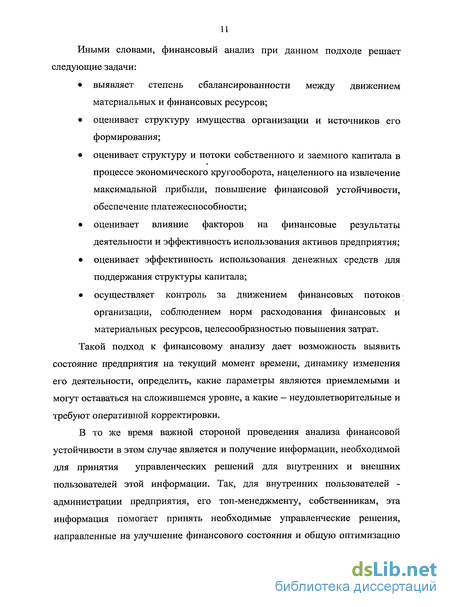 11

Иными словами, финансовый анализ при данном подходе решает следующие задачи:

• выявляет степень сбалансированности между движением материальных и финансовых ресурсов;

• оценивает структуру имущества организации и источников его формирования;

• оценивает структуру и потоки собственного и заемного капитала в процессе экономического кругооборота, нацеленного на извлечение максимальной прибыли, повышение финансовой устойчивости, обеспечение платежеспособности;

• оценивает влияние факторов на финансовые результаты деятельности и эффективность использования активов предприятия;

• оценивает эффективность использования денежных средств для поддержания структуры капитала;

• осуществляет контроль за движением финансовых потоков организации, соблюдением норм расходования финансовых и материальных ресурсов, целесообразностью повышения затрат.

Такой подход к финансовому анализу дает возможность выявить состояние предприятия на текущий момент времени, динамику изменения его деятельности, определить, какие параметры являются приемлемыми и могут оставаться на сложившемся уровне, а какие – неудовлетворительные и требуют оперативной корректировки.

В то же время важной стороной проведения анализа финансовой устойчивости в этом случае является и получение информации, необходимой для принятия управленческих решений для внутренних и внешних пользователей этой информации. Так, для внутренних пользователей - администрации предприятия, его топ-менеджменту, собственникам, эта информация помогает принять необходимые управленческие решения, направленные на улучшение финансового состояния и общую оптимизацию

dsLib.net
библиотека диссертаций